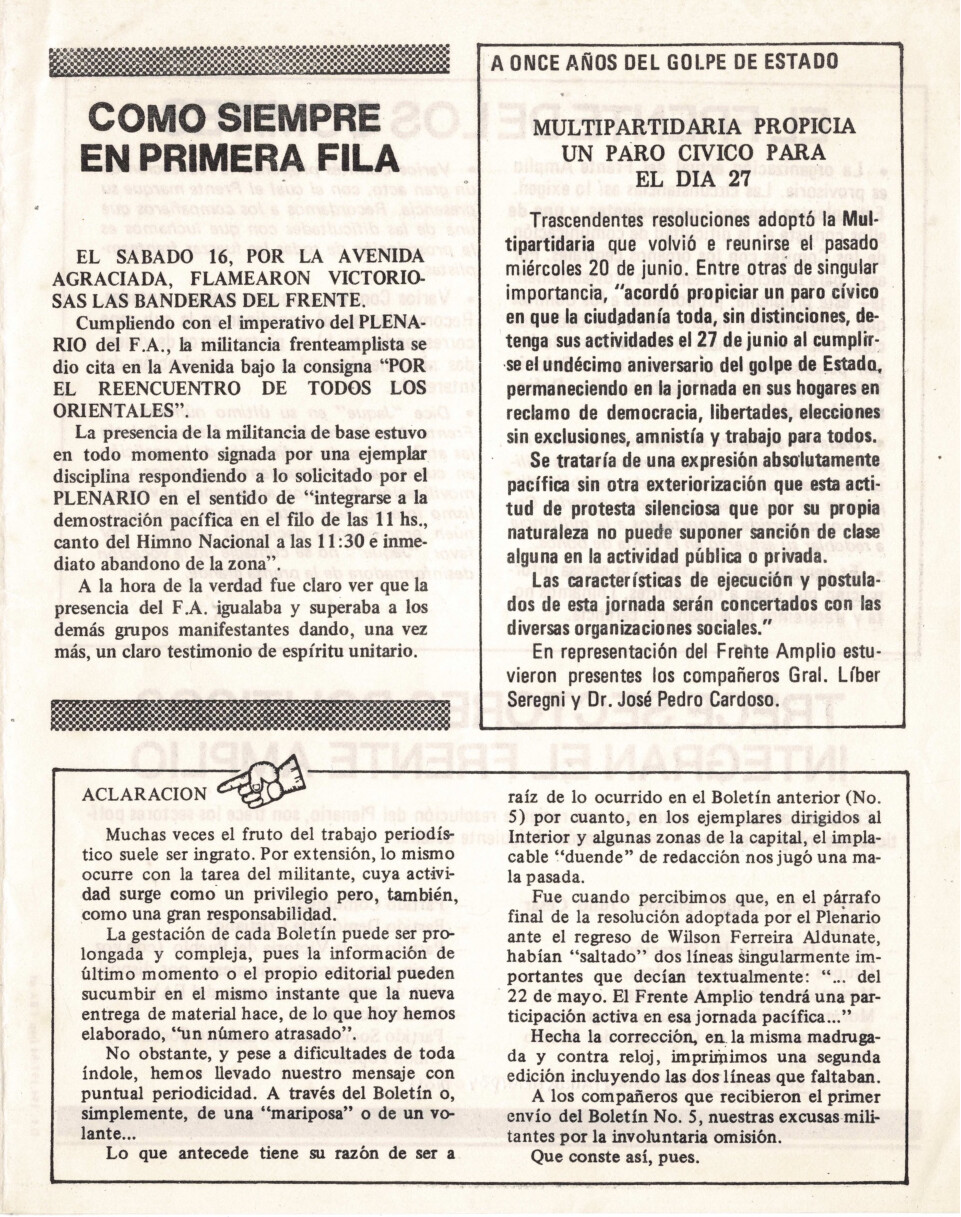 COMO SIEMPRE EN PRIMERA FILA

EL SABADO 16, POR LA AVENIDA AGRACIADA, FLAMEARON VICTORIOSAS LAS BANDERAS DEL FRENTE.

Cumpliendo con el imperativo del PLENARIO del F.A., la militancia frenteamplista se dio cita en la Avenida bajo la consigna "POR EL REENCUENTRO DE TODOS LOS ORIENTALES".

La presencia de la militancia de base estuvo en todo momento signada por una ejemplar disciplina respondiendo a lo solicitado por el PLENARIO en el sentido de "integrarse a la demostración pacífica en el filo de las 11 hs., canto del Himno Nacional a las 11:30 e inmediato abandono de la zona".

A la hora de la verdad fue claro ver que la presencia del F.A. igualaba y superaba a los demás grupos manifestantes dando, una vez más, un claro testimonio de espíritu unitario.

A ONCE AÑOS DEL GOLPE DE ESTADO

MULTIPARTIDARIA PROPICIA UN PARO CIVICO PARA EL DIA 27

Trascendentes resoluciones adoptó la Multipartidaria que volvió e reunirse el pasado miércoles 20 de junio. Entre otras de singular importancia, "acordó propiciar un paro cívico en que la ciudadanía toda, sin distinciones, detenga sus actividades el 27 de junio al cumplirse el undécimo aniversario del golpe de Estado, permaneciendo en la jornada en sus hogares en reclamo de democracia, libertades, elecciones sin exclusiones, amnistía y trabajo para todos.

Se trataría de una expresión absolutamente pacífica sin otra exteriorización que esta actitud de protesta silenciosa que por su propia naturaleza no puede suponer sanción de clase alguna en la actividad pública o privada.

Las características de ejecución y postulados de esta jornada serán concertados con las diversas organizaciones sociales."

En representación del Frente Amplio estuvieron presentes los compañeros Gral. Líber Seregni y Dr. José Pedro Cardoso.

ACLARACION

Muchas veces el fruto del trabajo periodístico suele ser ingrato. Por extensión, lo mismo ocurre con la tarea del militante, cuya actividad surge como un privilegio pero, también, como una gran responsabilidad.

La gestación de cada Boletín puede ser prolongada y compleja, pues la información de último momento o el propio editorial pueden sucumbir en el mismo instante que la nueva entrega de material hace, de lo que hoy hemos elaborado, "un número atrasado".

No obstante, y pese a dificultades de toda índole, hemos llevado nuestro mensaje con puntual periodicidad. A través del Boletín o, simplemente, de una "mariposa" o de un volante...

Lo que antecede tiene su razón de ser a raíz de lo ocurrido en el Boletín anterior (No. 5) por cuanto, en los ejemplares dirigidos al Interior y algunas zonas de la capital, el implacable "duende" de redacción nos jugó una mala pasada.

Fue cuando percibimos que, en el párrafo final de la resolución adoptada por el Plenario ante el regreso de Wilson Ferreira Aldunate, habían "saltado" dos líneas singularmente importantes que decían textualmente: "... del 22 de mayo. El Frente Amplio tendrá una participación activa en esa jornada pacífica..."

Hecha la corrección, en la misma madrugada y contra reloj, imprimimos una segunda edición incluyendo las dos líneas que faltaban.

A los compañeros que recibieron el primer envío del Boletín No. 5, nuestras excusas militantes por la involuntaria omisión.

Que conste así, pues.